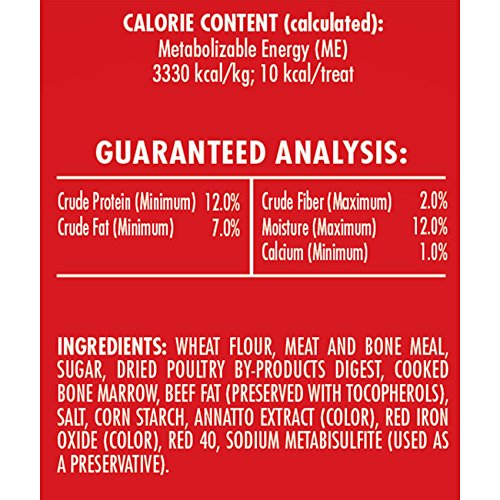 CALORIE CONTENT (calculated):
Metabolizable Energy (ME)
3330 kcal/kg; 10 kcal/treat

GUARANTEED ANALYSIS:

Crude Protein (Minimum) 12.0%
Crude Fat (Minimum) 7.0%

Crude Fiber (Maximum) 2.0%
Moisture (Maximum) 12.0%
Calcium (Minimum) 1.0%

INGREDIENTS: WHEAT FLOUR, MEAT AND BONE MEAL, SUGAR, DRIED POULTRY BY-PRODUCTS DIGEST, COOKED BONE MARROW, BEEF FAT (PRESERVED WITH TOCOPHEROLS), SALT, CORN STARCH, ANNATTO EXTRACT (COLOR), RED IRON OXIDE (COLOR), RED 40, SODIUM METABISULFITE (USED AS A PRESERVATIVE).